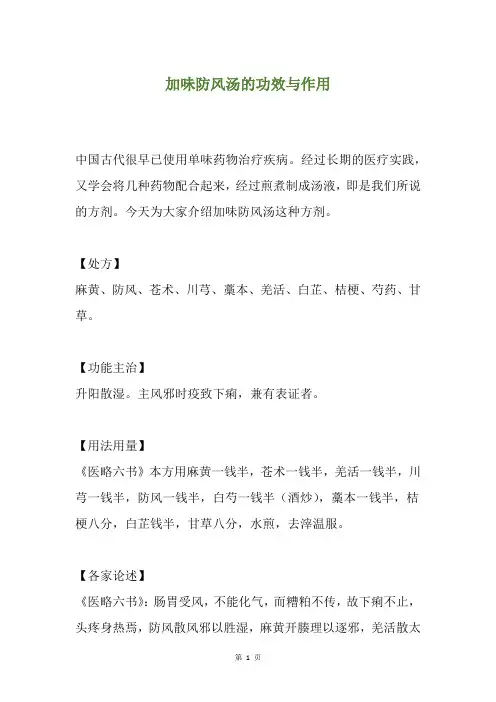 加味防风汤的功效与作用

中国古代很早已使用单味药物治疗疾病。经过长期的医疗实践，又学会将几种药物配合起来，经过煎煮制成汤液，即是我们所说的方剂。今天为大家介绍加味防风汤这种方剂。

【处方】
麻黄、防风、苍术、川芎、藁本、羌活、白芷、桔梗、芍药、甘草。

【功能主治】
升阳散湿。主风邪时疫致下痢，兼有表证者。

【用法用量】
《医略六书》本方用麻黄一钱半，苍术一钱半，羌活一钱半，川芎一钱半，防风一钱半，白芍一钱半（酒炒），藁本一钱半，桔梗八分，白芷钱半，甘草八分，水煎，去滓温服。

【各家论述】
《医略六书》：肠胃受风，不能化气，而糟粕不传，故下痢不止，头疼身热焉，防风散风邪以胜湿，麻黄开腠理以逐邪，羌活散太

第 1 页